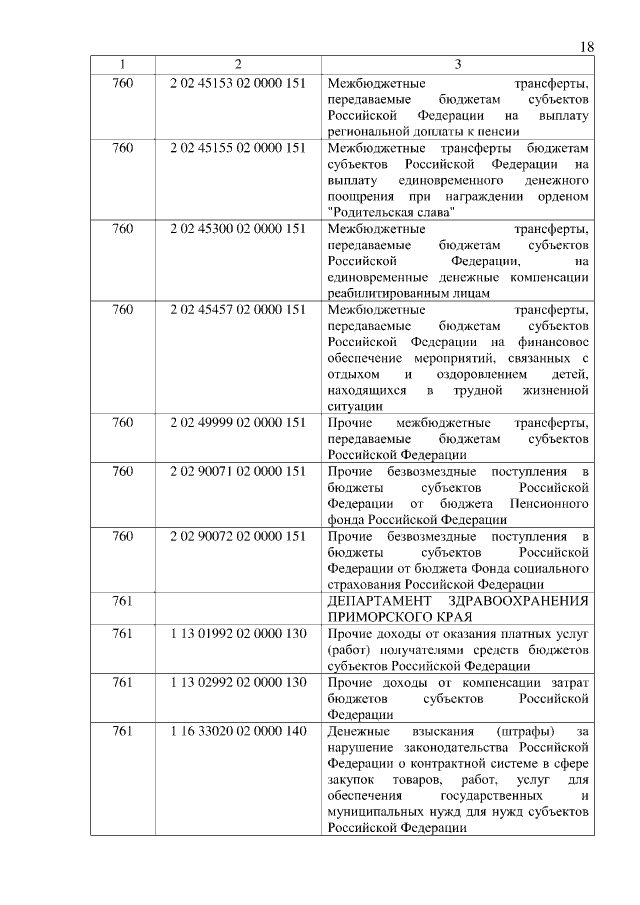 18

| 1 | 2 | 3 |
|---|---|---|
| 760 | 2 02 45153 02 0000 151 | Межбюджетные трансферты, передаваемые бюджетам субъектов Российской Федерации на выплату региональной доплаты к пенсии |
| 760 | 2 02 45155 02 0000 151 | Межбюджетные трансферты бюджетам субъектов Российской Федерации на выплату единовременного денежного поощрения при награждении орденом "Родительская слава" |
| 760 | 2 02 45300 02 0000 151 | Межбюджетные трансферты, передаваемые бюджетам субъектов Российской Федерации, на единовременные денежные компенсации реабилитированным лицам |
| 760 | 2 02 45457 02 0000 151 | Межбюджетные трансферты, передаваемые бюджетам субъектов Российской Федерации на финансовое обеспечение мероприятий, связанных с отдыхом и оздоровлением детей, находящихся в трудной жизненной ситуации |
| 760 | 2 02 49999 02 0000 151 | Прочие межбюджетные трансферты, передаваемые бюджетам субъектов Российской Федерации |
| 760 | 2 02 90071 02 0000 151 | Прочие безвозмездные поступления в бюджеты субъектов Российской Федерации от бюджета Пенсионного фонда Российской Федерации |
| 760 | 2 02 90072 02 0000 151 | Прочие безвозмездные поступления в бюджеты субъектов Российской Федерации от бюджета Фонда социального страхования Российской Федерации |
| 761 | | ДЕПАРТАМЕНТ ЗДРАВООХРАНЕНИЯ ПРИМОРСКОГО КРАЯ |
| 761 | 1 13 01992 02 0000 130 | Прочие доходы от оказания платных услуг (работ) получателями средств бюджетов субъектов Российской Федерации |
| 761 | 1 13 02992 02 0000 130 | Прочие доходы от компенсации затрат бюджетов субъектов Российской Федерации |
| 761 | 1 16 33020 02 0000 140 | Денежные взыскания (штрафы) за нарушение законодательства Российской Федерации о контрактной системе в сфере закупок товаров, работ, услуг для обеспечения государственных и муниципальных нужд для нужд субъектов Российской Федерации |